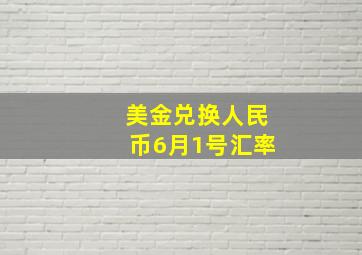 美金兑换人民币6月1号汇率